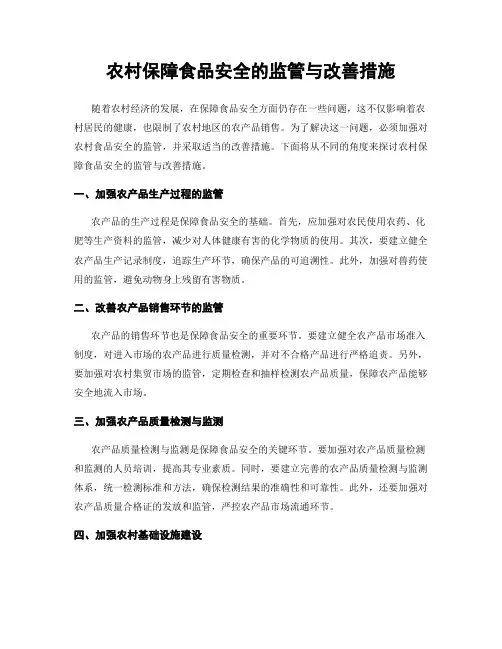 农村保障食品安全的监管与改善措施

随着农村经济的发展，在保障食品安全方面仍存在一些问题，这不仅影响着农村居民的健康，也限制了农村地区的农产品销售。为了解决这一问题，必须加强对农村食品安全的监管，并采取适当的改善措施。下面将从不同的角度来探讨农村保障食品安全的监管与改善措施。

一、加强农产品生产过程的监管

农产品的生产过程是保障食品安全的基础。首先，应加强对农民使用农药、化肥等生产资料的监管，减少对人体健康有害的化学物质的使用。其次，要建立健全农产品生产记录制度，追踪生产环节，确保产品的可追溯性。此外，加强对兽药使用的监管，避免动物身上残留有害物质。

二、改善农产品销售环节的监管

农产品的销售环节也是保障食品安全的重要环节。要建立健全农产品市场准入制度，对进入市场的农产品进行质量检测，并对不合格产品进行严格追责。另外，要加强对农村集贸市场的监管，定期检查和抽样检测农产品质量，保障农产品能够安全地流入市场。

三、加强农产品质量检测与监测

农产品质量检测与监测是保障食品安全的关键环节。要加强对农产品质量检测和监测的人员培训，提高其专业素质。同时，要建立完善的农产品质量检测与监测体系，统一检测标准和方法，确保检测结果的准确性和可靠性。此外，还要加强对农产品质量合格证的发放和监管，严控农产品市场流通环节。

四、加强农村基础设施建设